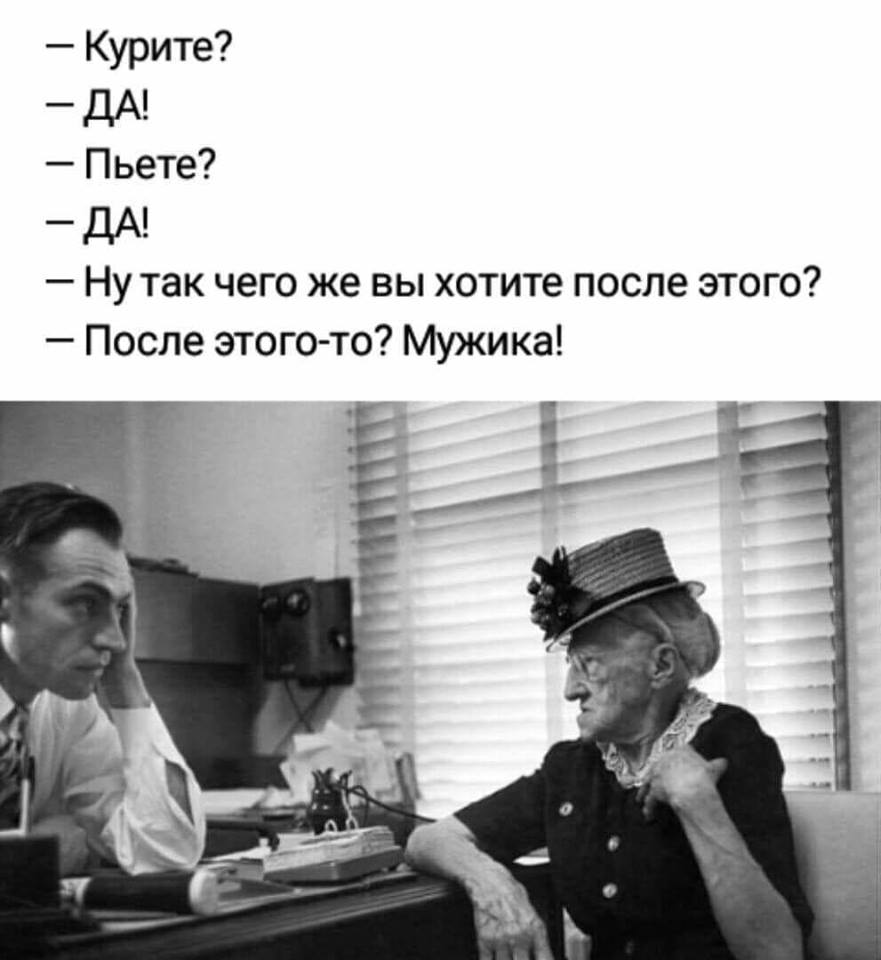 — Курите?
— ДА!
— Пьете?
— ДА!
— Ну так чего же вы хотите после этого?
— После этого-то? Мужика!